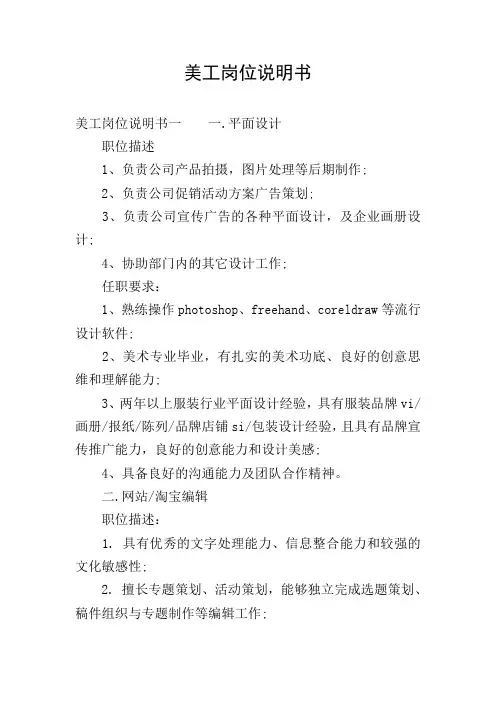 美工岗位说明书

美工岗位说明书一　　一.平面设计

职位描述

1、负责公司产品拍摄，图片处理等后期制作;

2、负责公司促销活动方案广告策划;

3、负责公司宣传广告的各种平面设计，及企业画册设计;

4、协助部门内的其它设计工作;

任职要求：

1、熟练操作photoshop、freehand、coreldraw等流行设计软件;

2、美术专业毕业，有扎实的美术功底、良好的创意思维和理解能力;

3、两年以上服装行业平面设计经验，具有服装品牌vi/画册/报纸/陈列/品牌店铺si/包装设计经验，且具有品牌宣传推广能力，良好的创意能力和设计美感;

4、具备良好的沟通能力及团队合作精神。

二.网站/淘宝编辑

职位描述：

1. 具有优秀的文字处理能力、信息整合能力和较强的文化敏感性;

2. 擅长专题策划、活动策划，能够独立完成选题策划、稿件组织与专题制作等编辑工作;